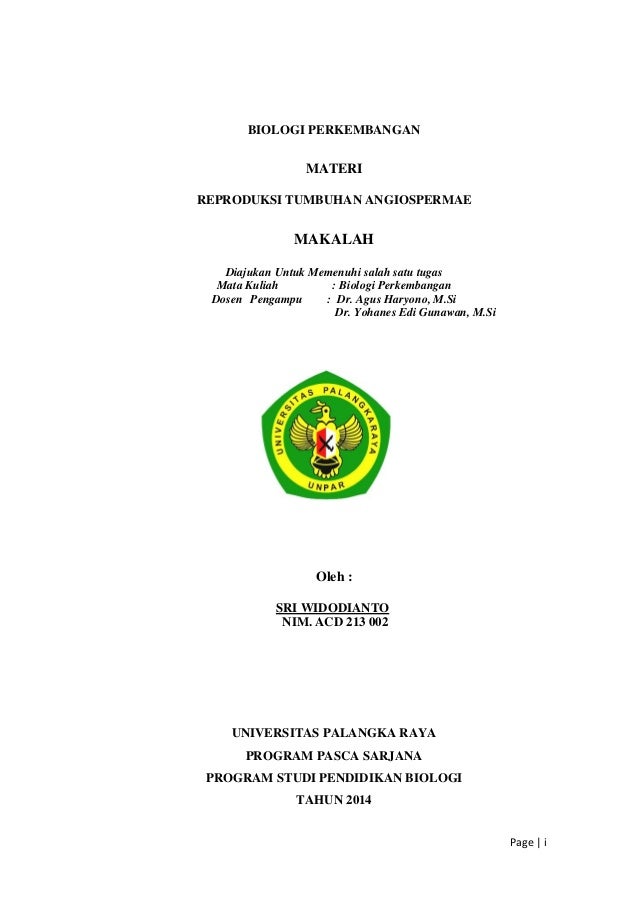 BIOLOGI PERKEMBANGAN

MATERI

REPRODUKSI TUMBUHAN ANGIOSPERMAE

MAKALAH

Diajukan Untuk Memenuhi salah satu tugas
Mata Kuliah : Biologi Perkembangan
Dosen Pengampu : Dr. Agus Haryono, M.Si
Dr. Yohanes Edi Gunawan, M.Si

UNIVERSITAS PALANGKARAYA
UNPAR

Oleh :

SRI WIDODIANTO
NIM. ACD 213 002

UNIVERSITAS PALANGKA RAYA
PROGRAM PASCA SARJANA
PROGRAM STUDI PENDIDIKAN BIOLOGI
TAHUN 2014

Page | i